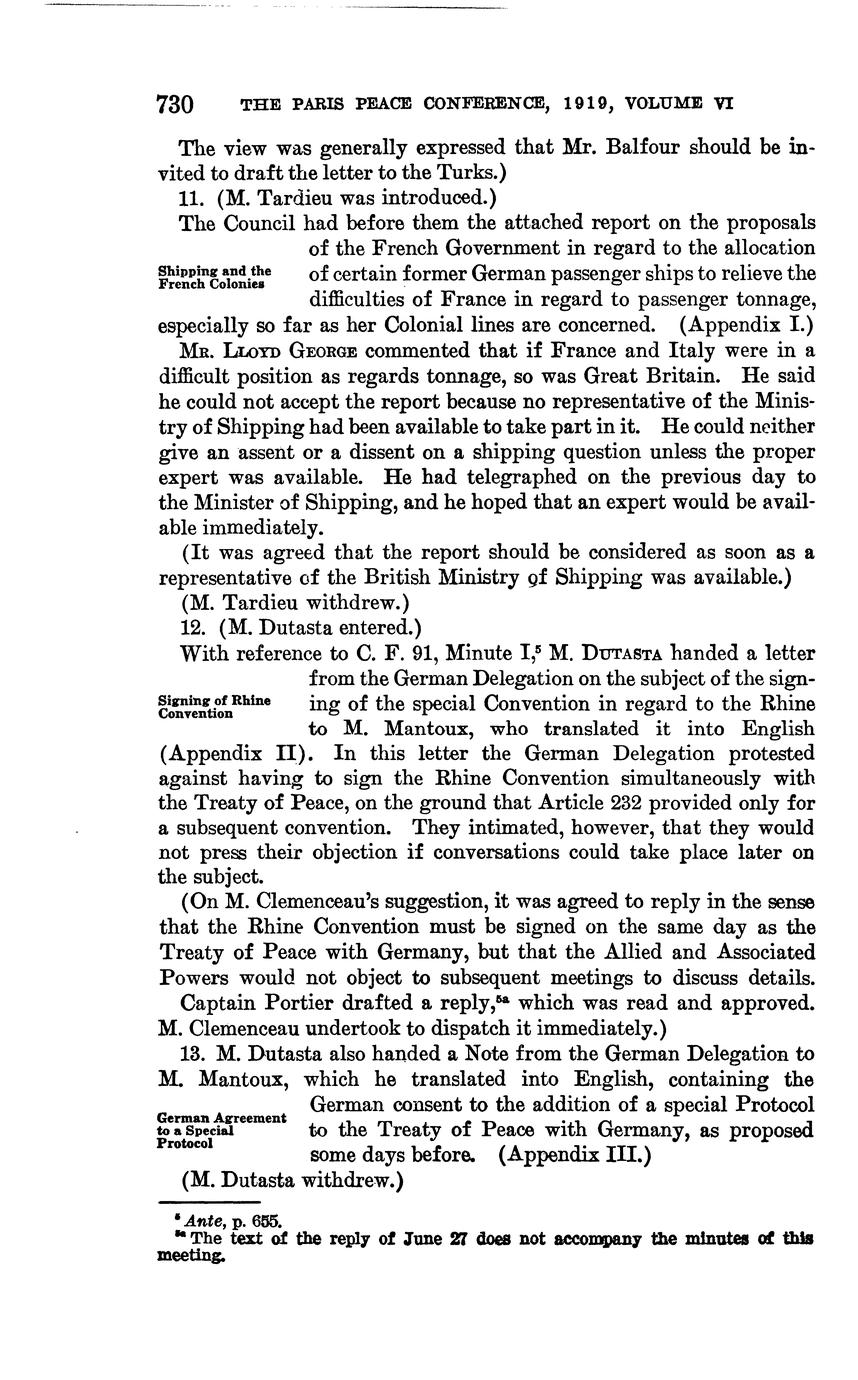 730 THE PARIS PEACE CONFERENCE, 1919, VOLUME VI

The view was generally expressed that Mr. Balfour should be invited to draft the letter to the Turks.)

11. (M. Tardieu was introduced.)

Shipping and the French Colonies

The Council had before them the attached report on the proposals of the French Government in regard to the allocation of certain former German passenger ships to relieve the difficulties of France in regard to passenger tonnage, especially so far as her Colonial lines are concerned. (Appendix I.)

Mr. Lloyd George commented that if France and Italy were in a difficult position as regards tonnage, so was Great Britain. He said he could not accept the report because no representative of the Ministry of Shipping had been available to take part in it. He could neither give an assent or a dissent on a shipping question unless the proper expert was available. He had telegraphed on the previous day to the Minister of Shipping, and he hoped that an expert would be available immediately.

(It was agreed that the report should be considered as soon as a representative of the British Ministry of Shipping was available.)

(M. Tardieu withdrew.)

12. (M. Dutasta entered.)

Signing of Rhine Convention

With reference to C. F. 91, Minute I,$^5$ M. Dutasta handed a letter from the German Delegation on the subject of the signing of the special Convention in regard to the Rhine to M. Mantoux, who translated it into English (Appendix II). In this letter the German Delegation protested against having to sign the Rhine Convention simultaneously with the Treaty of Peace, on the ground that Article 232 provided only for a subsequent convention. They intimated, however, that they would not press their objection if conversations could take place later on the subject.

(On M. Clemenceau's suggestion, it was agreed to reply in the sense that the Rhine Convention must be signed on the same day as the Treaty of Peace with Germany, but that the Allied and Associated Powers would not object to subsequent meetings to discuss details.

Captain Portier drafted a reply,$^{5a}$ which was read and approved. M. Clemenceau undertook to dispatch it immediately.)

German Agreement to a Special Protocol

13. M. Dutasta also handed a Note from the German Delegation to M. Mantoux, which he translated into English, containing the German consent to the addition of a special Protocol to the Treaty of Peace with Germany, as proposed some days before. (Appendix III.)

(M. Dutasta withdrew.)

$^5$ Ante, p. 655.
$^{5a}$ The text of the reply of June 27 does not accompany the minutes of this meeting.